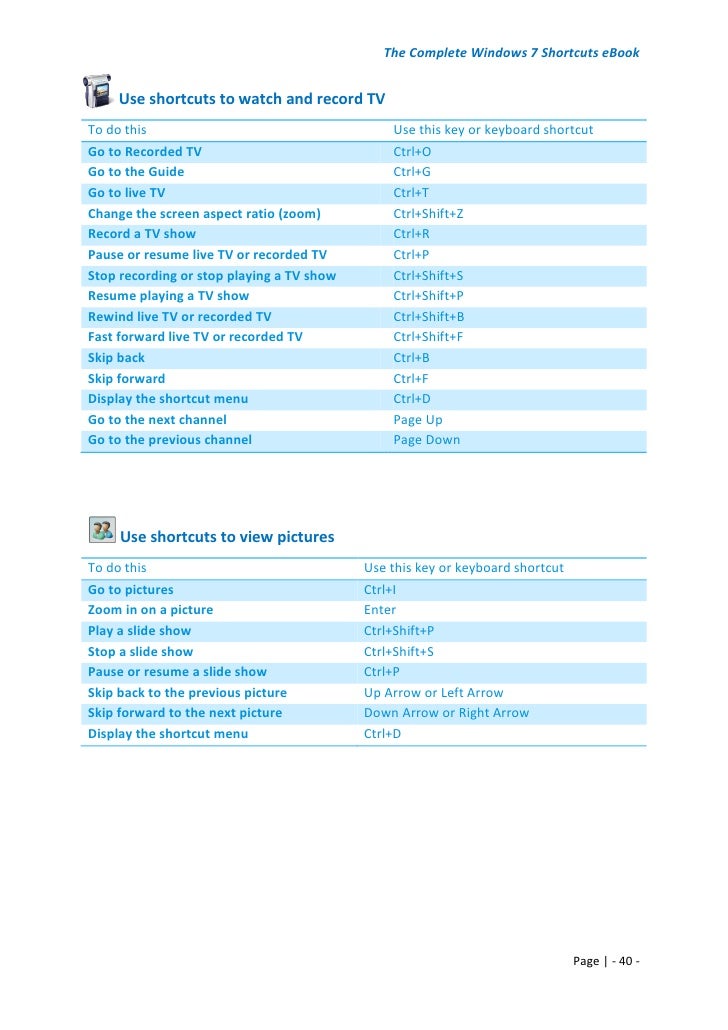 The Complete Windows 7 Shortcuts eBook

Use shortcuts to watch and record TV

| To do this | Use this key or keyboard shortcut |
|---|---|
| Go to Recorded TV | Ctrl+O |
| Go to the Guide | Ctrl+G |
| Go to live TV | Ctrl+T |
| Change the screen aspect ratio (zoom) | Ctrl+Shift+Z |
| Record a TV show | Ctrl+R |
| Pause or resume live TV or recorded TV | Ctrl+P |
| Stop recording or stop playing a TV show | Ctrl+Shift+S |
| Resume playing a TV show | Ctrl+Shift+P |
| Rewind live TV or recorded TV | Ctrl+Shift+B |
| Fast forward live TV or recorded TV | Ctrl+Shift+F |
| Skip back | Ctrl+B |
| Skip forward | Ctrl+F |
| Display the shortcut menu | Ctrl+D |
| Go to the next channel | Page Up |
| Go to the previous channel | Page Down |

Use shortcuts to view pictures

| To do this | Use this key or keyboard shortcut |
|---|---|
| Go to pictures | Ctrl+I |
| Zoom in on a picture | Enter |
| Play a slide show | Ctrl+Shift+P |
| Stop a slide show | Ctrl+Shift+S |
| Pause or resume a slide show | Ctrl+P |
| Skip back to the previous picture | Up Arrow or Left Arrow |
| Skip forward to the next picture | Down Arrow or Right Arrow |
| Display the shortcut menu | Ctrl+D |

Page | - 40 -